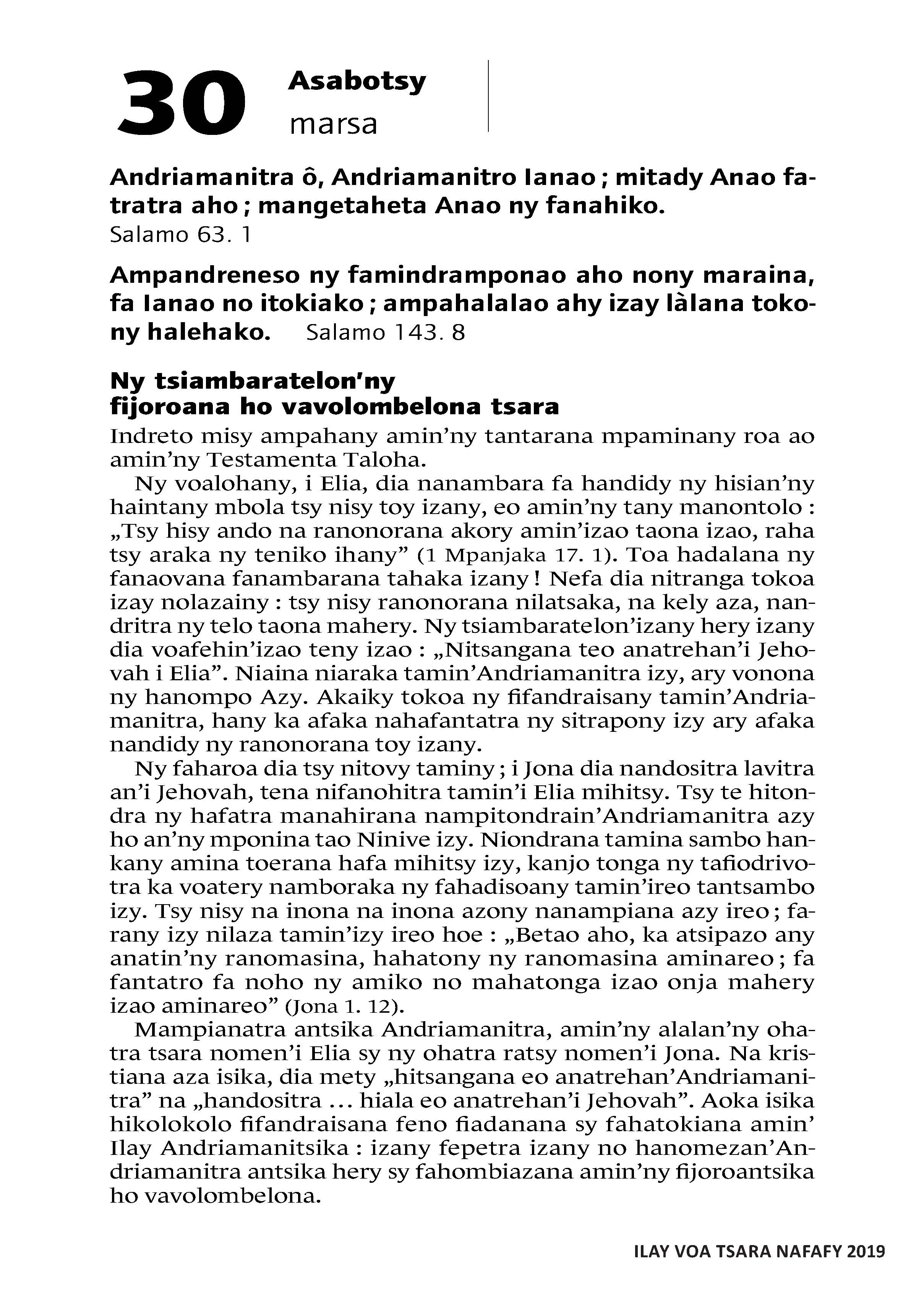 30 Asabotsy
marsa

Andriamanitra ô, Andriamanitro Ianao ; mitady Anao fatratra aho ; mangetaheta Anao ny fanahiko.
Salamo 63. 1

Ampandreneso ny famindramponao aho nony maraina, fa Ianao no itokiako ; ampahalalao ahy izay làlana tokony halehako. Salamo 143. 8

Ny tsiambaratelon'ny fijoroana ho vavolombelona tsara

Indreto misy ampahany amin'ny tantarana mpaminany roa ao amin'ny Testamenta Taloha.

Ny voalohany, i Elia, dia nanambara fa handidy ny hisian'ny haintany mbola tsy nisy toy izany, eo amin'ny tany manontolo : „Tsy hisy ando na ranonorana akory amin'izao taona izao, raha tsy araka ny teniko ihany" (1 Mpanjaka 17. 1). Toa hadalana ny fanaovana fanambarana tahaka izany ! Nefa dia nitranga tokoa izay nolazainy : tsy nisy ranonorana nilatsaka, na kely aza, nandritra ny telo taona mahery. Ny tsiambaratelon'izany hery izany dia voafehin'izao teny izao : „Nitsangana teo anatrehan'i Jehovah i Elia". Niaina niaraka tamin'Andriamanitra izy, ary vonona ny hanompo Azy. Akaiky tokoa ny fifandraisany tamin'Andriamanitra, hany ka afaka nahafantatra ny sitrapony izy ary afaka nandidy ny ranonorana toy izany.

Ny faharoa dia tsy nitovy taminy ; i Jona dia nandositra lavitra an'i Jehovah, tena nifanohitra tamin'i Elia mihitsy. Tsy te hitondra ny hafatra manahirana nampitondrain'Andriamanitra azy ho an'ny mponina tao Ninive izy. Niondrana tamina sambo hankany amina toerana hafa mihitsy izy, kanjo tonga ny tafiodrivotra ka voatery namboraka ny fahadisoany tamin'ireo tantsambo izy. Tsy nisy na inona na inona azony nanampiana azy ireo ; farany izy nilaza tamin'izy ireo hoe : „Betao aho, ka atsipazo any anatin'ny ranomasina, hahatony ny ranomasina aminareo ; fa fantatro fa noho ny amiko no mahatonga izao onja mahery izao aminareo" (Jona 1. 12).

Mampianatra antsika Andriamanitra, amin'ny alalan'ny ohatra tsara nomen'i Elia sy ny ohatra ratsy nomen'i Jona. Na kristiana aza isika, dia mety „hitsangana eo anatrehan'Andriamanitra" na „handositra … hiala eo anatrehan'i Jehovah". Aoka isika hikolokolo fifandraisana feno fiadanana sy fahatokiana amin' Ilay Andriamanitsika : izany fepetra izany no hanomezan'Andriamanitra antsika hery sy fahombiazana amin'ny fijoroantsika ho vavolombelona.

ILAY VOA TSARA NAFAFY 2019